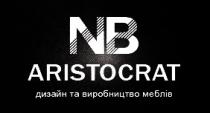 NB
ARISTOCRAT
дизайн та виробництво меблів